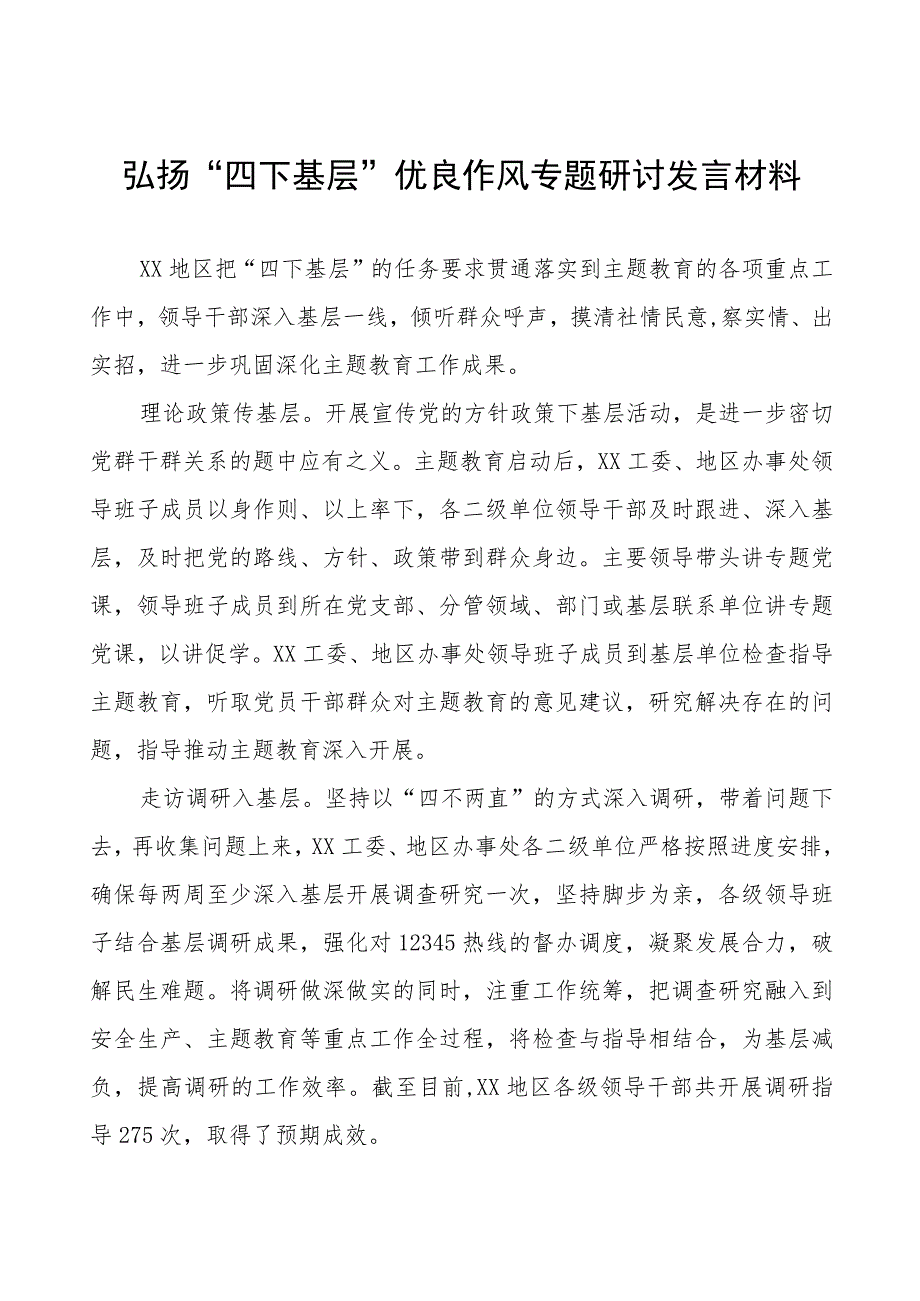 弘扬“四下基层”优良作风专题研讨发言材料

XX地区把“四下基层”的任务要求贯通落实到主题教育的各项重点工作中，领导干部深入基层一线，倾听群众呼声，摸清社情民意,察实情、出实招，进一步巩固深化主题教育工作成果。

理论政策传基层。开展宣传党的方针政策下基层活动，是进一步密切党群干群关系的题中应有之义。主题教育启动后，XX工委、地区办事处领导班子成员以身作则、以上率下，各二级单位领导干部及时跟进、深入基层，及时把党的路线、方针、政策带到群众身边。主要领导带头讲专题党课，领导班子成员到所在党支部、分管领域、部门或基层联系单位讲专题党课，以讲促学。XX工委、地区办事处领导班子成员到基层单位检查指导主题教育，听取党员干部群众对主题教育的意见建议，研究解决存在的问题，指导推动主题教育深入开展。

走访调研入基层。坚持以“四不两直”的方式深入调研，带着问题下去，再收集问题上来，XX工委、地区办事处各二级单位严格按照进度安排，确保每两周至少深入基层开展调查研究一次，坚持脚步为亲，各级领导班子结合基层调研成果，强化对12345热线的督办调度，凝聚发展合力，破解民生难题。将调研做深做实的同时，注重工作统筹，把调查研究融入到安全生产、主题教育等重点工作全过程，将检查与指导相结合，为基层减负，提高调研的工作效率。截至目前,XX地区各级领导干部共开展调研指导275次，取得了预期成效。